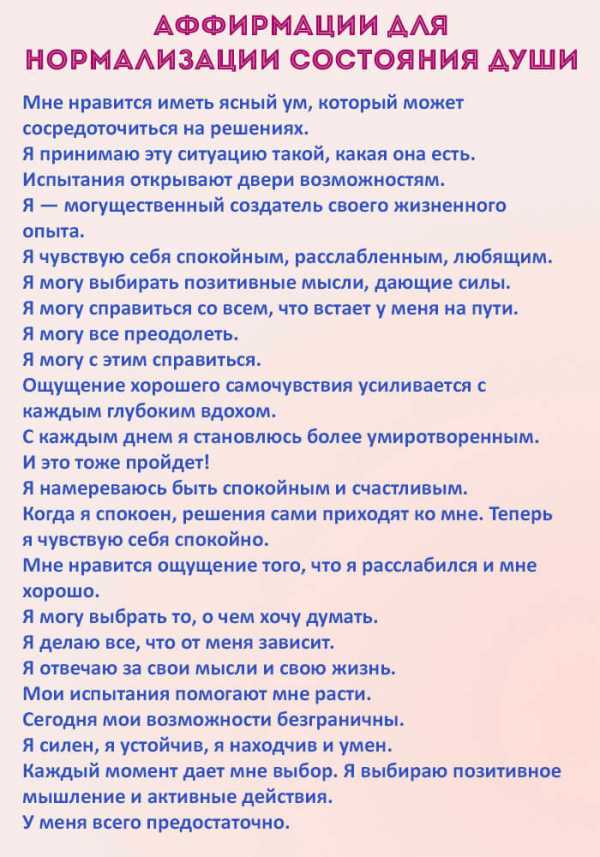 АФФИРМАЦИИ ДЛЯ НОРМАЛИЗАЦИИ СОСТОЯНИЯ ДУШИ

Мне нравится иметь ясный ум, который может сосредоточиться на решениях.
Я принимаю эту ситуацию такой, какая она есть.
Испытания открывают двери возможностям.
Я — могущественный создатель своего жизненного опыта.
Я чувствую себя спокойным, расслабленным, любящим.
Я могу выбирать позитивные мысли, дающие силы.
Я могу справиться со всем, что встает у меня на пути.
Я могу все преодолеть.
Я могу с этим справиться.
Ощущение хорошего самочувствия усиливается с каждым глубоким вдохом.
С каждым днем я становлюсь более умиротворенным.
И это тоже пройдет!
Я намереваюсь быть спокойным и счастливым.
Когда я спокоен, решения сами приходят ко мне. Теперь я чувствую себя спокойно.
Мне нравится ощущение того, что я расслабился и мне хорошо.
Я могу выбрать то, о чем хочу думать.
Я делаю все, что от меня зависит.
Я отвечаю за свои мысли и свою жизнь.
Мои испытания помогают мне расти.
Сегодня мои возможности безграничны.
Я силен, я устойчив, я находчив и умен.
Каждый момент дает мне выбор. Я выбираю позитивное мышление и активные действия.
У меня всего предостаточно.